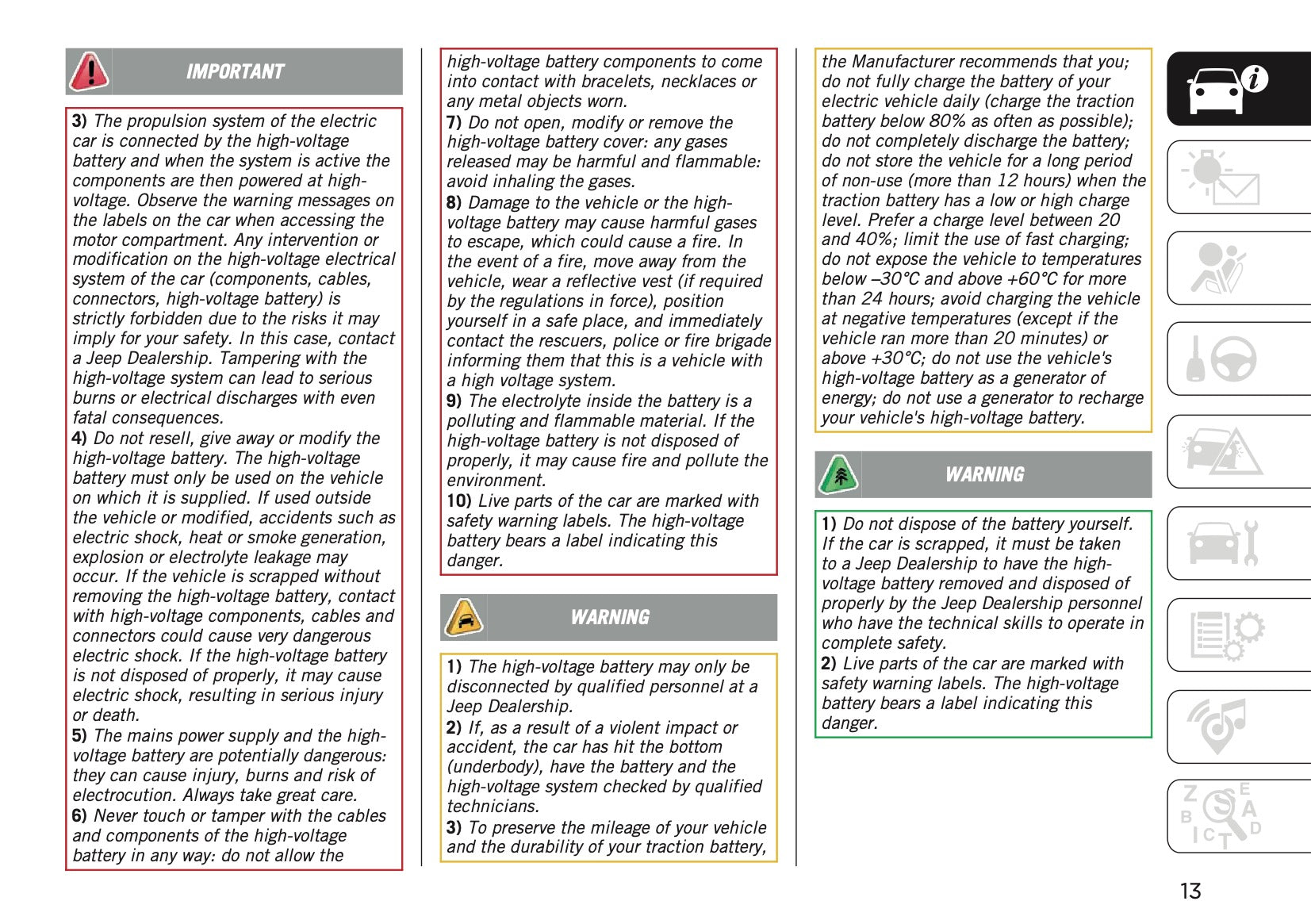 IMPORTANT

3) The propulsion system of the electric car is connected by the high-voltage battery and when the system is active the components are then powered at high-voltage. Observe the warning messages on the labels on the car when accessing the motor compartment. Any intervention or modification on the high-voltage electrical system of the car (components, cables, connectors, high-voltage battery) is strictly forbidden due to the risks it may imply for your safety. In this case, contact a Jeep Dealership. Tampering with the high-voltage system can lead to serious burns or electrical discharges with even fatal consequences.
4) Do not resell, give away or modify the high-voltage battery. The high-voltage battery must only be used on the vehicle on which it is supplied. If used outside the vehicle or modified, accidents such as electric shock, heat or smoke generation, explosion or electrolyte leakage may occur. If the vehicle is scrapped without removing the high-voltage battery, contact with high-voltage components, cables and connectors could cause very dangerous electric shock. If the high-voltage battery is not disposed of properly, it may cause electric shock, resulting in serious injury or death.
5) The mains power supply and the high-voltage battery are potentially dangerous: they can cause injury, burns and risk of electrocution. Always take great care.
6) Never touch or tamper with the cables and components of the high-voltage battery in any way: do not allow the high-voltage battery components to come into contact with bracelets, necklaces or any metal objects worn.
7) Do not open, modify or remove the high-voltage battery cover: any gases released may be harmful and flammable: avoid inhaling the gases.
8) Damage to the vehicle or the high-voltage battery may cause harmful gases to escape, which could cause a fire. In the event of a fire, move away from the vehicle, wear a reflective vest (if required by the regulations in force), position yourself in a safe place, and immediately contact the rescuers, police or fire brigade informing them that this is a vehicle with a high voltage system.
9) The electrolyte inside the battery is a polluting and flammable material. If the high-voltage battery is not disposed of properly, it may cause fire and pollute the environment.
10) Live parts of the car are marked with safety warning labels. The high-voltage battery bears a label indicating this danger.

WARNING

1) The high-voltage battery may only be disconnected by qualified personnel at a Jeep Dealership.
2) If, as a result of a violent impact or accident, the car has hit the bottom (underbody), have the battery and the high-voltage system checked by qualified technicians.
3) To preserve the mileage of your vehicle and the durability of your traction battery, the Manufacturer recommends that you; do not fully charge the battery of your electric vehicle daily (charge the traction battery below 80% as often as possible); do not completely discharge the battery; do not store the vehicle for a long period of non-use (more than 12 hours) when the traction battery has a low or high charge level. Prefer a charge level between 20 and 40%; limit the use of fast charging; do not expose the vehicle to temperatures below –30°C and above +60°C for more than 24 hours; avoid charging the vehicle at negative temperatures (except if the vehicle ran more than 20 minutes) or above +30°C; do not use the vehicle's high-voltage battery as a generator of energy; do not use a generator to recharge your vehicle's high-voltage battery.

WARNING

1) Do not dispose of the battery yourself. If the car is scrapped, it must be taken to a Jeep Dealership to have the high-voltage battery removed and disposed of properly by the Jeep Dealership personnel who have the technical skills to operate in complete safety.
2) Live parts of the car are marked with safety warning labels. The high-voltage battery bears a label indicating this danger.

13